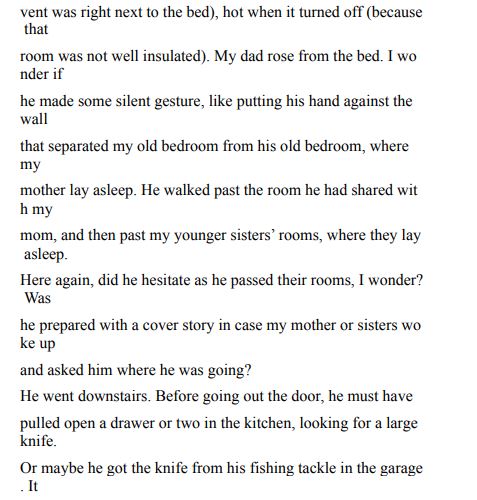 vent was right next to the bed), hot when it turned off (because that room was not well insulated). My dad rose from the bed. I wonder if he made some silent gesture, like putting his hand against the wall that separated my old bedroom from his old bedroom, where my mother lay asleep. He walked past the room he had shared with my mom, and then past my younger sisters' rooms, where they lay asleep.

Here again, did he hesitate as he passed their rooms, I wonder? Was he prepared with a cover story in case my mother or sisters woke up and asked him where he was going?

He went downstairs. Before going out the door, he must have pulled open a drawer or two in the kitchen, looking for a large knife.

Or maybe he got the knife from his fishing tackle in the garage. It